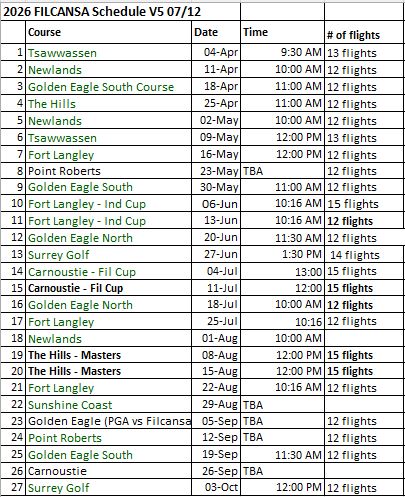 2026 FILCANSA Schedule V5 07/12

| | Course | Date | Time | # of flights |
|---|---|---|---|---|
| 1 | Tsawwassen | 04-Apr | 9:30 AM | 13 flights |
| 2 | Newlands | 11-Apr | 10:00 AM | 12 flights |
| 3 | Golden Eagle South Course | 18-Apr | 11:00 AM | 12 flights |
| 4 | The Hills | 25-Apr | 11:00 AM | 12 flights |
| 5 | Newlands | 02-May | 10:00 AM | 12 flights |
| 6 | Tsawwassen | 09-May | 12:00 PM | 13 flights |
| 7 | Fort Langley | 16-May | 12:00 PM | 12 flights |
| 8 | Point Roberts | 23-May | TBA | 12 flights |
| 9 | Golden Eagle South | 30-May | 11:00 AM | 12 flights |
| 10 | Fort Langley - Ind Cup | 06-Jun | 10:16 AM | 15 flights |
| 11 | Fort Langley - Ind Cup | 13-Jun | 10:16 AM | 12 flights |
| 12 | Golden Eagle North | 20-Jun | 11:30 AM | 12 flights |
| 13 | Surrey Golf | 27-Jun | 1:30 PM | 14 flights |
| 14 | Carnoustie - Fil Cup | 04-Jul | 13:00 | 15 flights |
| 15 | Carnoustie - Fil Cup | 11-Jul | 12:00 | 15 flights |
| 16 | Golden Eagle North | 18-Jul | 10:00 AM | 12 flights |
| 17 | Fort Langley | 25-Jul | 10:16 | 12 flights |
| 18 | Newlands | 01-Aug | 10:00 AM | |
| 19 | The Hills - Masters | 08-Aug | 12:00 PM | 15 flights |
| 20 | The Hills - Masters | 15-Aug | 12:00 PM | 15 flights |
| 21 | Fort Langley | 22-Aug | 10:16 AM | 12 flights |
| 22 | Sunshine Coast | 29-Aug | TBA | |
| 23 | Golden Eagle (PGA vs Filcansa | 05-Sep | TBA | 12 flights |
| 24 | Point Roberts | 12-Sep | TBA | 12 flights |
| 25 | Golden Eagle South | 19-Sep | 11:30 AM | 12 flights |
| 26 | Carnoustie | 26-Sep | TBA | |
| 27 | Surrey Golf | 03-Oct | 12:00 PM | 12 flights |